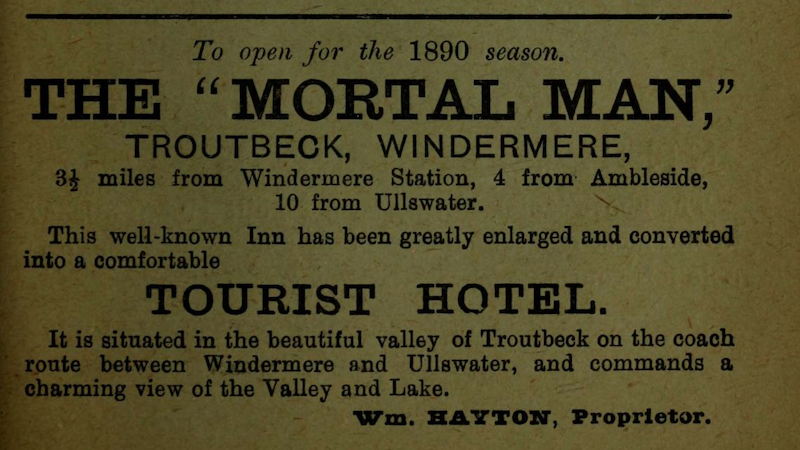 To open for the 1890 season.

THE "MORTAL MAN,"

TROUTBECK, WINDERMERE,

$3\frac{1}{2}$ miles from Windermere Station, 4 from Ambleside, 10 from Ullswater.

This well-known Inn has been greatly enlarged and converted into a comfortable

TOURIST HOTEL.

It is situated in the beautiful valley of Troutbeck on the coach route between Windermere and Ullswater, and commands a charming view of the Valley and Lake.

Wm. HAYTON, Proprietor.